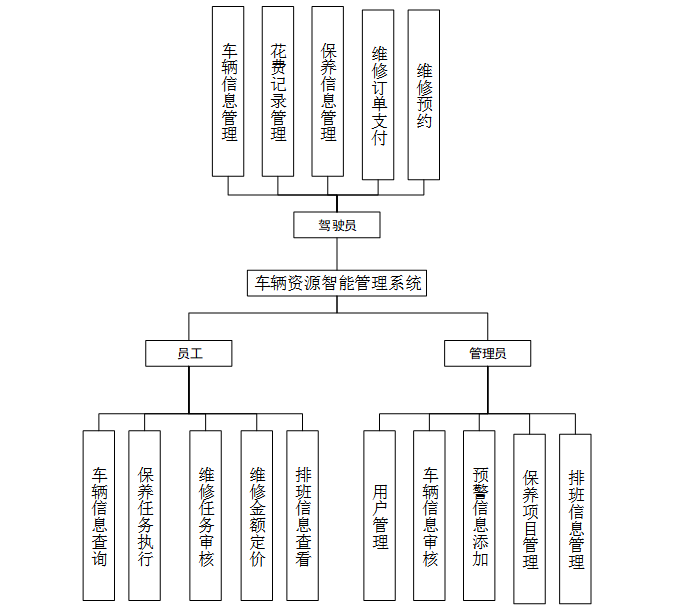 车辆信息管理

花费记录管理

保养信息管理

维修订单支付

维修预约

驾驶员

车辆资源智能管理系统

员工

管理员

车辆信息查询

保养任务执行

维修任务审核

维修金额定价

排班信息查看

用户管理

车辆信息审核

预警信息添加

保养项目管理

排班信息管理